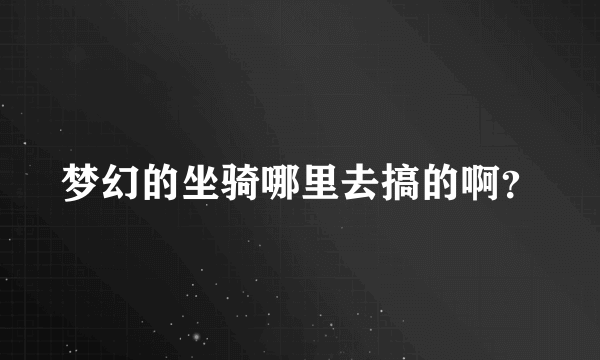 梦幻的坐骑哪里去搞的啊?